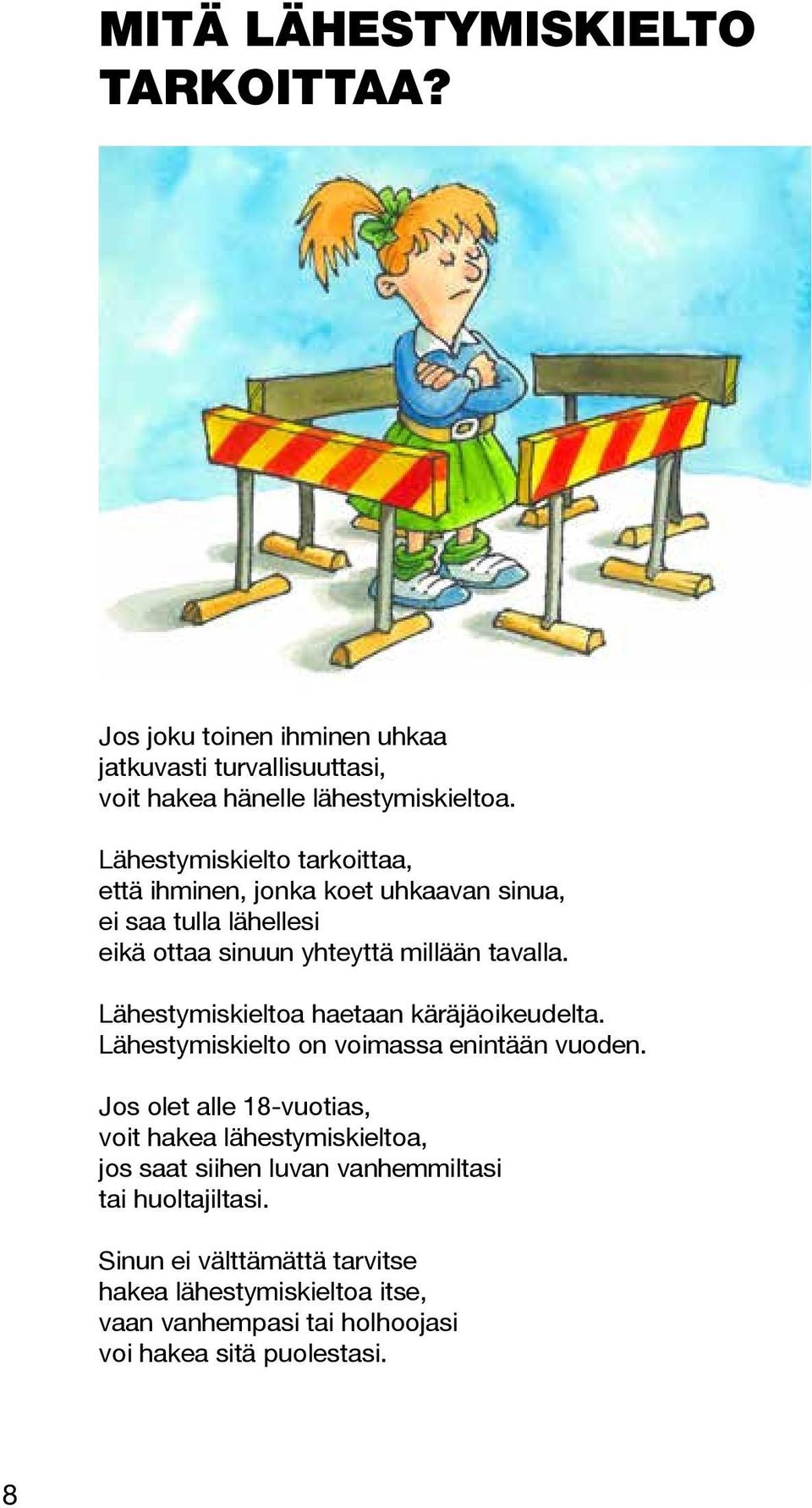 MITÄ LÄHESTYMISKIELTO TARKOITTAA?

Jos joku toinen ihminen uhkaa jatkuvasti turvallisuuttasi, voit hakea hänelle lähestymiskieltoa.

Lähestymiskielto tarkoittaa, että ihminen, jonka koet uhkaavan sinua, ei saa tulla lähellesi eikä ottaa sinuun yhteyttä millään tavalla.

Lähestymiskieltoa haetaan käräjäoikeudelta. Lähestymiskielto on voimassa enintään vuoden.

Jos olet alle 18-vuotias, voit hakea lähestymiskieltoa, jos saat siihen luvan vanhemmiltasi tai huoltajiltasi.

Sinun ei välttämättä tarvitse hakea lähestymiskieltoa itse, vaan vanhempasi tai holhoojasi voi hakea sitä puolestasi.

8